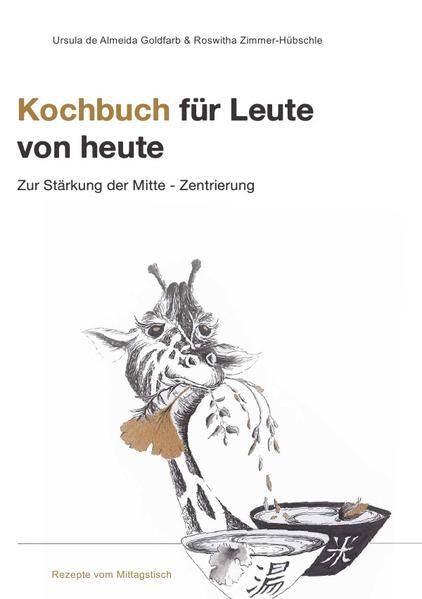 Ursula de Almeida Goldfarb & Roswitha Zimmer-Hübschle

Kochbuch für Leute von heute

Zur Stärkung der Mitte - Zentrierung

米

湯

Rezepte vom Mittagstisch